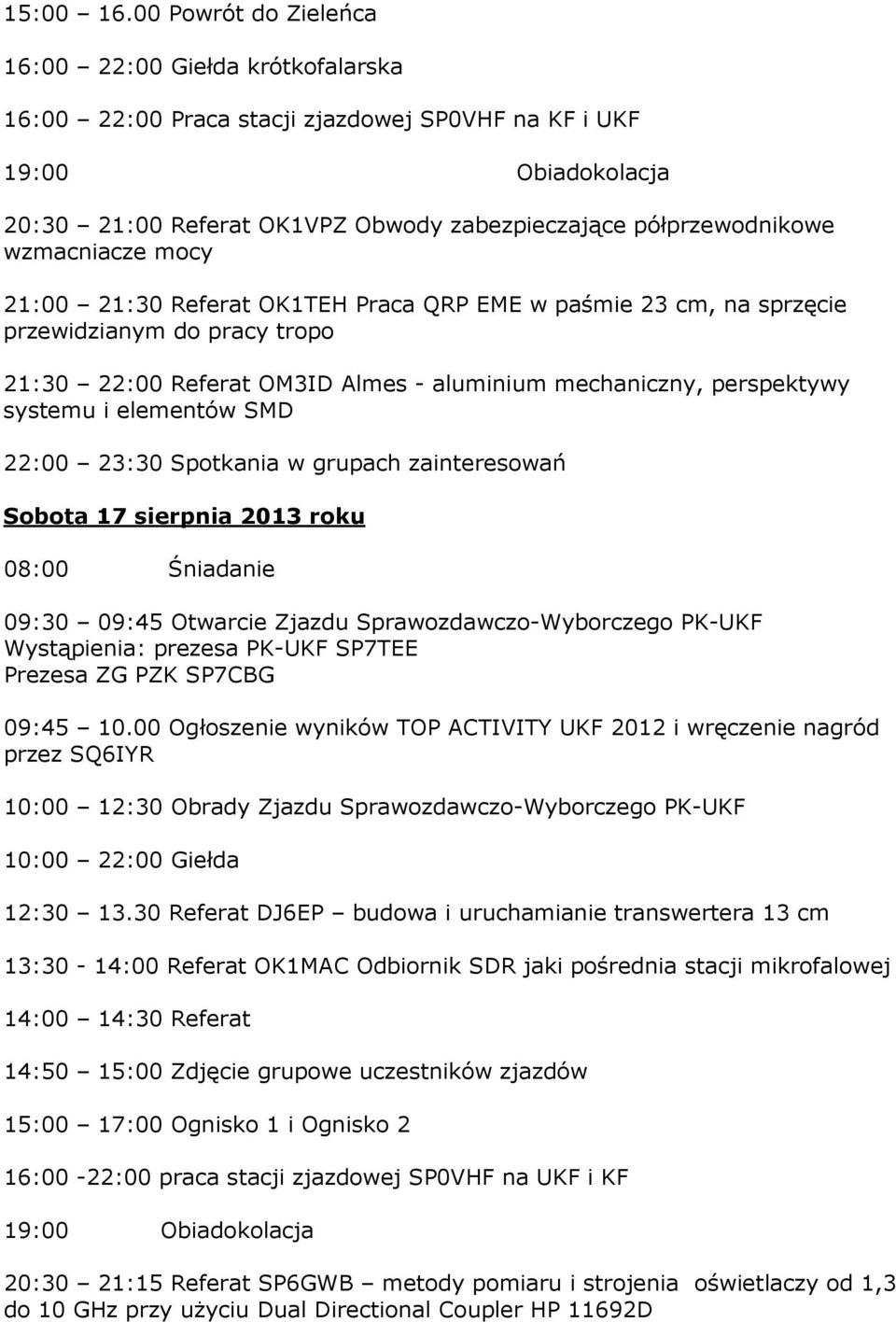 15:00 – 16.00 Powrót do Zieleńca

16:00 – 22:00 Giełda krótkofalarska

16:00 – 22:00 Praca stacji zjazdowej SP0VHF na KF i UKF

19:00 Obiadokolacja

20:30 – 21:00 Referat OK1VPZ Obwody zabezpieczające półprzewodnikowe wzmacniacze mocy

21:00 – 21:30 Referat OK1TEH Praca QRP EME w paśmie 23 cm, na sprzęcie przewidzianym do pracy tropo

21:30 – 22:00 Referat OM3ID Almes - aluminium mechaniczny, perspektywy systemu i elementów SMD

22:00 – 23:30 Spotkania w grupach zainteresowań

Sobota 17 sierpnia 2013 roku

08:00 Śniadanie

09:30 – 09:45 Otwarcie Zjazdu Sprawozdawczo-Wyborczego PK-UKF
Wystąpienia: prezesa PK-UKF SP7TEE
Prezesa ZG PZK SP7CBG

09:45 – 10.00 Ogłoszenie wyników TOP ACTIVITY UKF 2012 i wręczenie nagród przez SQ6IYR

10:00 – 12:30 Obrady Zjazdu Sprawozdawczo-Wyborczego PK-UKF

10:00 – 22:00 Giełda

12:30 – 13.30 Referat DJ6EP – budowa i uruchamianie transwertera 13 cm

13:30 - 14:00 Referat OK1MAC Odbiornik SDR jaki pośrednia stacji mikrofalowej

14:00 – 14:30 Referat

14:50 – 15:00 Zdjęcie grupowe uczestników zjazdów

15:00 – 17:00 Ognisko 1 i Ognisko 2

16:00 -22:00 praca stacji zjazdowej SP0VHF na UKF i KF

19:00 Obiadokolacja

20:30 – 21:15 Referat SP6GWB – metody pomiaru i strojenia oświetlaczy od 1,3 do 10 GHz przy użyciu Dual Directional Coupler HP 11692D